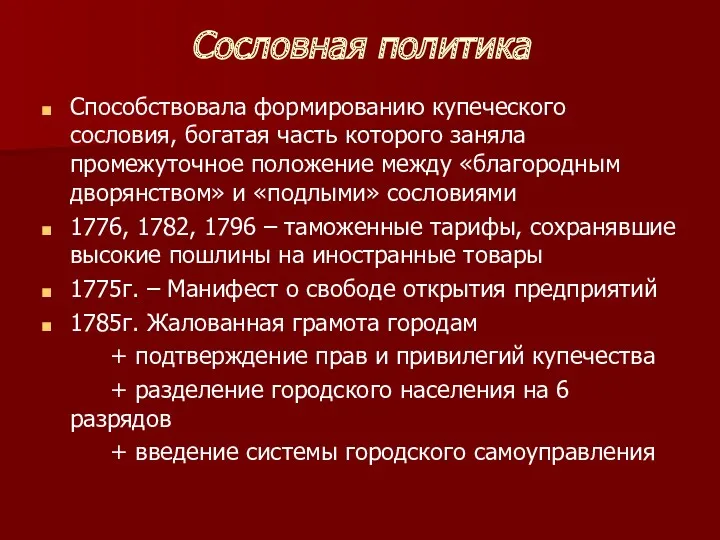 Сословная политика

Способствовала формированию купеческого сословия, богатая часть которого заняла промежуточное положение между «благородным дворянством» и «подлыми» сословиями

1776, 1782, 1796 – таможенные тарифы, сохранявшие высокие пошлины на иностранные товары

1775г. – Манифест о свободе открытия предприятий

1785г. Жалованная грамота городам

+ подтверждение прав и привилегий купечества

+ разделение городского населения на 6 разрядов

+ введение системы городского самоуправления